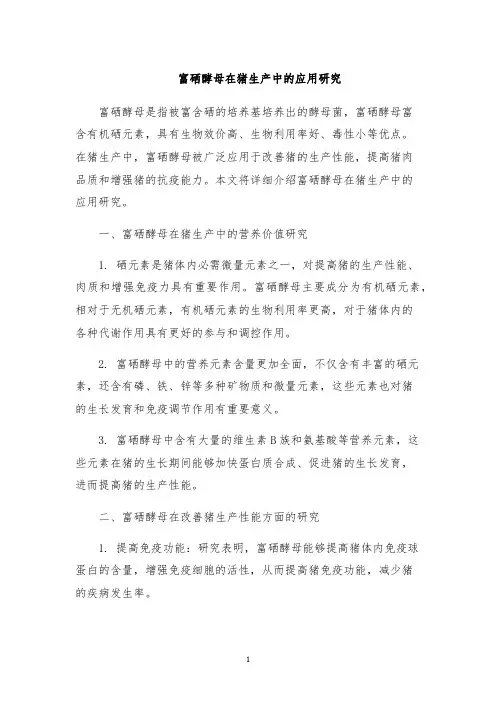 富硒酵母在猪生产中的应用研究

富硒酵母是指被富含硒的培养基培养出的酵母菌，富硒酵母富含有机硒元素，具有生物效价高、生物利用率好、毒性小等优点。在猪生产中，富硒酵母被广泛应用于改善猪的生产性能，提高猪肉品质和增强猪的抗疫能力。本文将详细介绍富硒酵母在猪生产中的应用研究。

一、富硒酵母在猪生产中的营养价值研究

1. 硒元素是猪体内必需微量元素之一，对提高猪的生产性能、肉质和增强免疫力具有重要作用。富硒酵母主要成分为有机硒元素，相对于无机硒元素，有机硒元素的生物利用率更高，对于猪体内的各种代谢作用具有更好的参与和调控作用。

2. 富硒酵母中的营养元素含量更加全面，不仅含有丰富的硒元素，还含有磷、铁、锌等多种矿物质和微量元素，这些元素也对猪的生长发育和免疫调节作用有重要意义。

3. 富硒酵母中含有大量的维生素B族和氨基酸等营养元素，这些元素在猪的生长期间能够加快蛋白质合成、促进猪的生长发育，进而提高猪的生产性能。

二、富硒酵母在改善猪生产性能方面的研究

1. 提高免疫功能：研究表明，富硒酵母能够提高猪体内免疫球蛋白的含量，增强免疫细胞的活性，从而提高猪免疫功能，减少猪的疾病发生率。

1